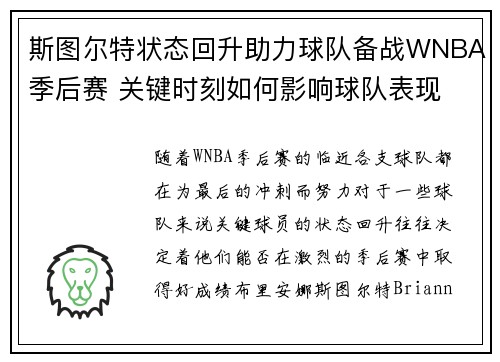 斯图尔特状态回升助力球队备战WNBA季后赛 关键时刻如何影响球队表现

随着WNBA季后赛的临近各支球队都在为最后的冲刺而努力对于一些球队来说关键球员的状态回升往往决定着他们能否在激烈的季后赛中取得好成绩布里安娜斯图尔特Briann